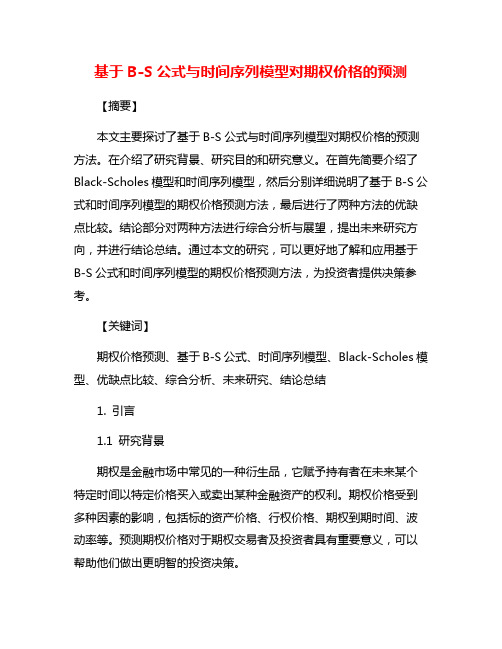 基于 B-S 公式与时间序列模型对期权价格的预测

【摘要】

本文主要探讨了基于 B-S 公式与时间序列模型对期权价格的预测方法。在介绍了研究背景、研究目的和研究意义。在首先简要介绍了 Black-Scholes 模型和时间序列模型，然后分别详细说明了基于 B-S 公式和时间序列模型的期权价格预测方法，最后进行了两种方法的优缺点比较。结论部分对两种方法进行综合分析与展望，提出未来研究方向，并进行结论总结。通过本文的研究，可以更好地了解和应用基于 B-S 公式和时间序列模型的期权价格预测方法，为投资者提供决策参考。

【关键词】

期权价格预测、基于 B-S 公式、时间序列模型、Black-Scholes 模型、优缺点比较、综合分析、未来研究、结论总结

1. 引言

1.1 研究背景

期权是金融市场中常见的一种衍生品，它赋予持有者在未来某个特定时间以特定价格买入或卖出某种金融资产的权利。期权价格受到多种因素的影响，包括标的资产价格、行权价格、期权到期时间、波动率等。预测期权价格对于期权交易者及投资者具有重要意义，可以帮助他们做出更明智的投资决策。